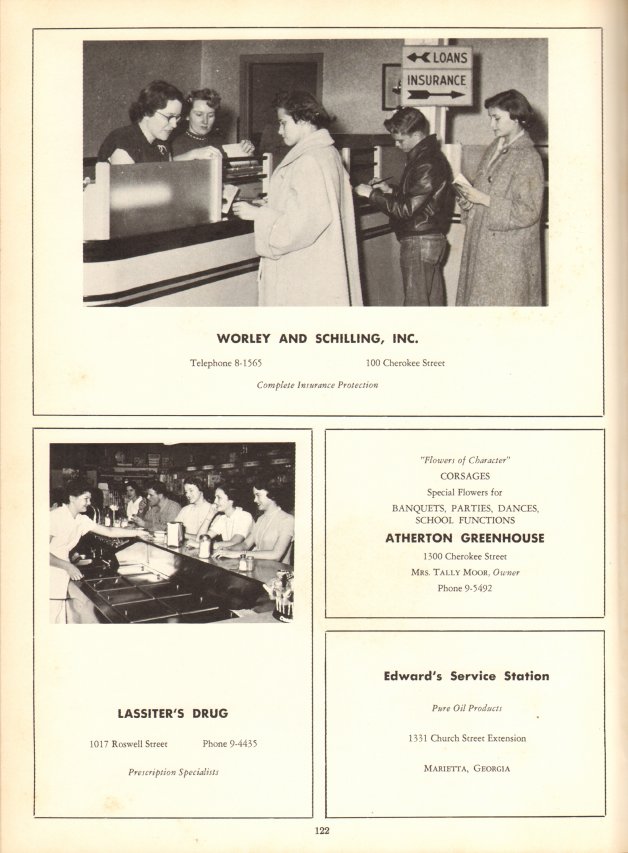 LOANS
INSURANCE

WORLEY AND SCHILLING, INC.

Telephone 8-1565

100 Cherokee Street

Complete Insurance Protection

LASSITER'S DRUG

1017 Roswell Street

Phone 9-4435

Prescription Specialists

"Flowers of Character"
CORSAGES
Special Flowers for
BANQUETS, PARTIES, DANCES, SCHOOL FUNCTIONS
ATHERTON GREENHOUSE
1300 Cherokee Street
MRS. TALLY MOOR, Owner
Phone 9-5492

Edward's Service Station

Pure Oil Products

1331 Church Street Extension

MARIETTA, GEORGIA

122